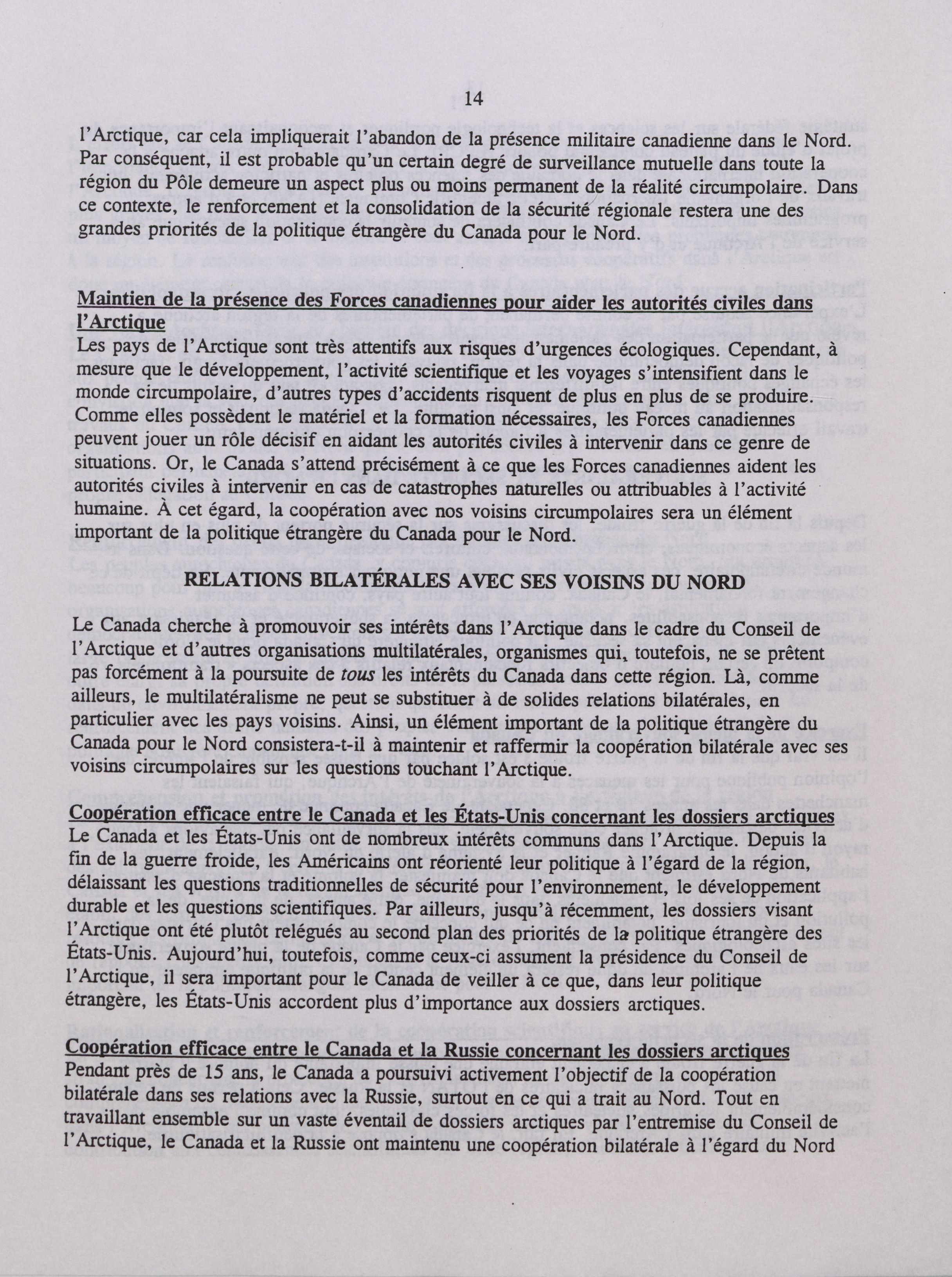 14

l'Arctique, car cela impliquerait l'abandon de la présence militaire canadienne dans le Nord. Par conséquent, il est probable qu'un certain degré de surveillance mutuelle dans toute la région du Pôle demeure un aspect plus ou moins permanent de la réalité circumpolaire. Dans ce contexte, le renforcement et la consolidation de la sécurité régionale restera une des grandes priorités de la politique étrangère du Canada pour le Nord.

Maintien de la présence des Forces canadiennes pour aider les autorités civiles dans l'Arctique
Les pays de l'Arctique sont très attentifs aux risques d'urgences écologiques. Cependant, à mesure que le développement, l'activité scientifique et les voyages s'intensifient dans le monde circumpolaire, d'autres types d'accidents risquent de plus en plus de se produire. Comme elles possèdent le matériel et la formation nécessaires, les Forces canadiennes peuvent jouer un rôle décisif en aidant les autorités civiles à intervenir dans ce genre de situations. Or, le Canada s'attend précisément à ce que les Forces canadiennes aident les autorités civiles à intervenir en cas de catastrophes naturelles ou attribuables à l'activité humaine. À cet égard, la coopération avec nos voisins circumpolaires sera un élément important de la politique étrangère du Canada pour le Nord.

RELATIONS BILATÉRALES AVEC SES VOISINS DU NORD

Le Canada cherche à promouvoir ses intérêts dans l'Arctique dans le cadre du Conseil de l'Arctique et d'autres organisations multilatérales, organismes qui, toutefois, ne se prêtent pas forcément à la poursuite de tous les intérêts du Canada dans cette région. Là, comme ailleurs, le multilatéralisme ne peut se substituer à de solides relations bilatérales, en particulier avec les pays voisins. Ainsi, un élément important de la politique étrangère du Canada pour le Nord consistera-t-il à maintenir et raffermir la coopération bilatérale avec ses voisins circumpolaires sur les questions touchant l'Arctique.

Coopération efficace entre le Canada et les États-Unis concernant les dossiers arctiques
Le Canada et les États-Unis ont de nombreux intérêts communs dans l'Arctique. Depuis la fin de la guerre froide, les Américains ont réorienté leur politique à l'égard de la région, délaissant les questions traditionnelles de sécurité pour l'environnement, le développement durable et les questions scientifiques. Par ailleurs, jusqu'à récemment, les dossiers visant l'Arctique ont été plutôt relégués au second plan des priorités de la politique étrangère des États-Unis. Aujourd'hui, toutefois, comme ceux-ci assument la présidence du Conseil de l'Arctique, il sera important pour le Canada de veiller à ce que, dans leur politique étrangère, les États-Unis accordent plus d'importance aux dossiers arctiques.

Coopération efficace entre le Canada et la Russie concernant les dossiers arctiques
Pendant près de 15 ans, le Canada a poursuivi activement l'objectif de la coopération bilatérale dans ses relations avec la Russie, surtout en ce qui a trait au Nord. Tout en travaillant ensemble sur un vaste éventail de dossiers arctiques par l'entremise du Conseil de l'Arctique, le Canada et la Russie ont maintenu une coopération bilatérale à l'égard du Nord